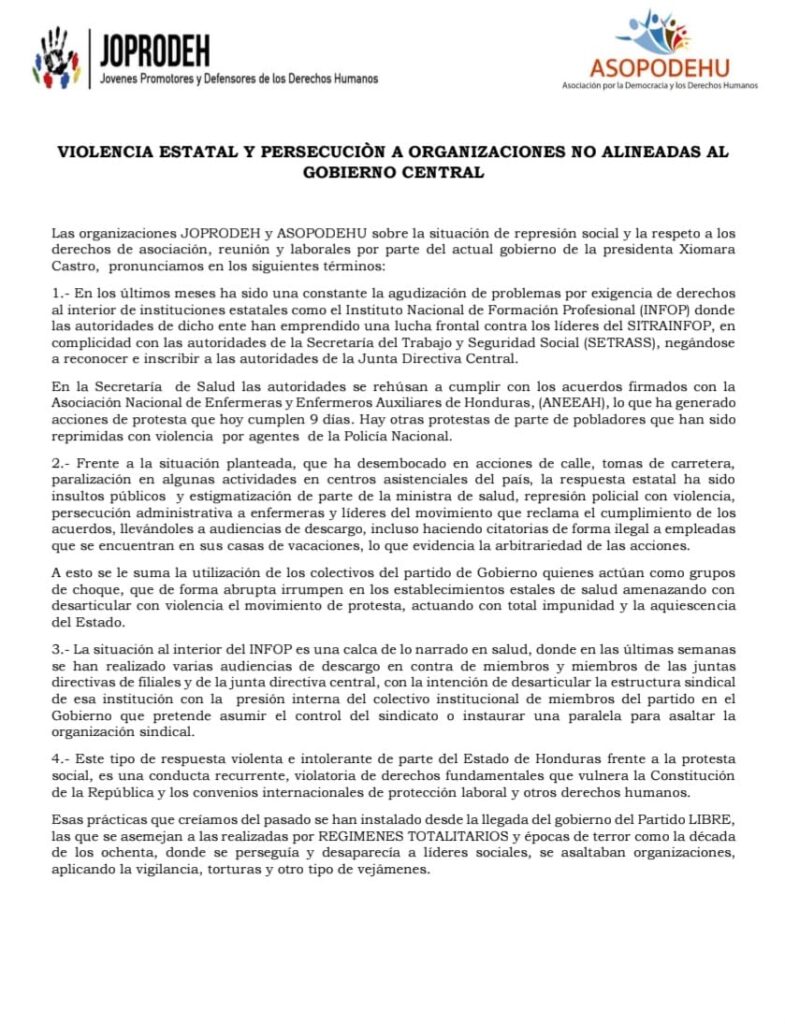 JOPRODEH
Jovenes Promotores y Defensores de los Derechos Humanos

ASOPODEHU
Asociación por la Democracia y los Derechos Humanos

VIOLENCIA ESTATAL Y PERSECUCIÒN A ORGANIZACIONES NO ALINEADAS AL GOBIERNO CENTRAL

Las organizaciones JOPRODEH y ASOPODEHU sobre la situación de represión social y la respeto a los derechos de asociación, reunión y laborales por parte del actual gobierno de la presidenta Xiomara Castro, pronunciamos en los siguientes términos:

1.- En los últimos meses ha sido una constante la agudización de problemas por exigencia de derechos al interior de instituciones estatales como el Instituto Nacional de Formación Profesional (INFOP) donde las autoridades de dicho ente han emprendido una lucha frontal contra los líderes del SITRAINFOP, en complicidad con las autoridades de la Secretaría del Trabajo y Seguridad Social (SETRASS), negándose a reconocer e inscribir a las autoridades de la Junta Directiva Central.

En la Secretaría de Salud las autoridades se rehúsan a cumplir con los acuerdos firmados con la Asociación Nacional de Enfermeras y Enfermeros Auxiliares de Honduras, (ANEEAH), lo que ha generado acciones de protesta que hoy cumplen 9 días. Hay otras protestas de parte de pobladores que han sido reprimidas con violencia por agentes de la Policía Nacional.

2.- Frente a la situación planteada, que ha desembocado en acciones de calle, tomas de carretera, paralización en algunas actividades en centros asistenciales del país, la respuesta estatal ha sido insultos públicos y estigmatización de parte de la ministra de salud, represión policial con violencia, persecución administrativa a enfermeras y líderes del movimiento que reclama el cumplimiento de los acuerdos, llevándoles a audiencias de descargo, incluso haciendo citatorias de forma ilegal a empleadas que se encuentran en sus casas de vacaciones, lo que evidencia la arbitrariedad de las acciones.

A esto se le suma la utilización de los colectivos del partido de Gobierno quienes actúan como grupos de choque, que de forma abrupta irrumpen en los establecimientos estales de salud amenazando con desarticular con violencia el movimiento de protesta, actuando con total impunidad y la aquiescencia del Estado.

3.- La situación al interior del INFOP es una calca de lo narrado en salud, donde en las últimas semanas se han realizado varias audiencias de descargo en contra de miembros y miembros de las juntas directivas de filiales y de la junta directiva central, con la intención de desarticular la estructura sindical de esa institución con la presión interna del colectivo institucional de miembros del partido en el Gobierno que pretende asumir el control del sindicato o instaurar una paralela para asaltar la organización sindical.

4.- Este tipo de respuesta violenta e intolerante de parte del Estado de Honduras frente a la protesta social, es una conducta recurrente, violatoria de derechos fundamentales que vulnera la Constitución de la República y los convenios internacionales de protección laboral y otros derechos humanos.

Esas prácticas que creíamos del pasado se han instalado desde la llegada del gobierno del Partido LIBRE, las que se asemejan a las realizadas por REGIMENES TOTALITARIOS y épocas de terror como la década de los ochenta, donde se perseguía y desaparecía a líderes sociales, se asaltaban organizaciones, aplicando la vigilancia, torturas y otro tipo de vejámenes.